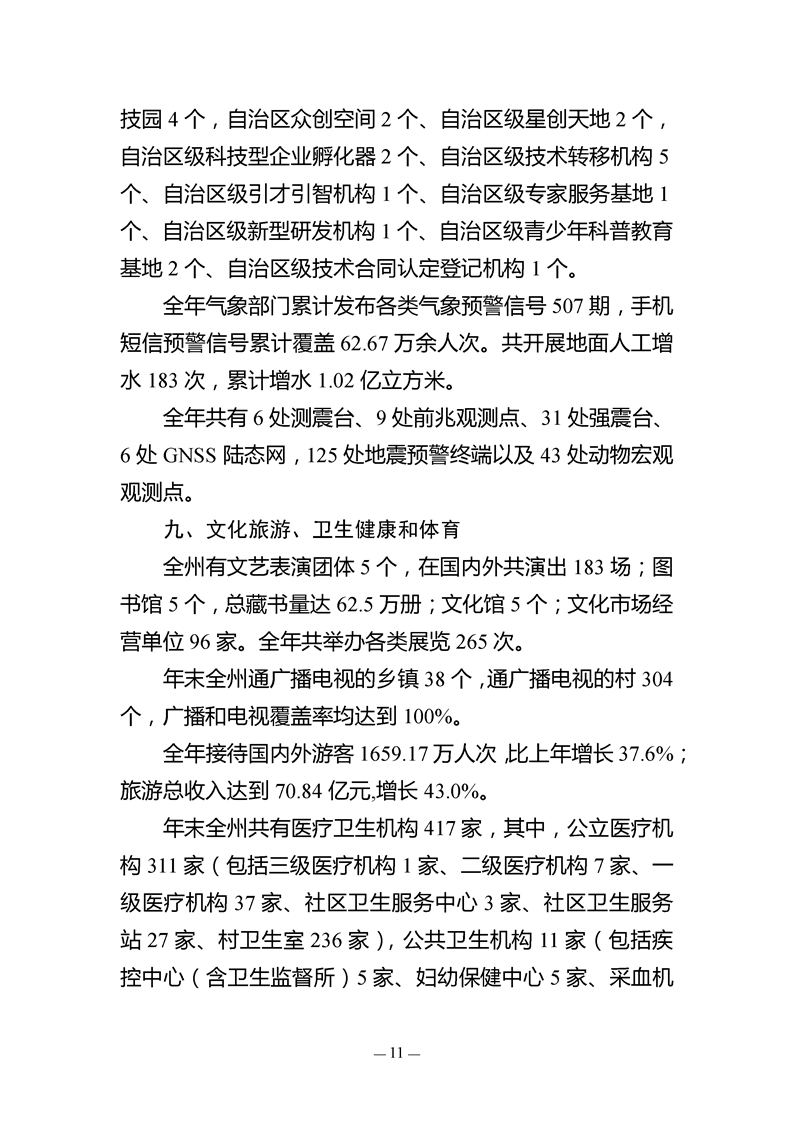 技园 4 个，自治区众创空间 2 个、自治区级星创天地 2 个，自治区级科技型企业孵化器 2 个、自治区级技术转移机构 5 个、自治区级引才引智机构 1 个、自治区级专家服务基地 1 个、自治区级新型研发机构 1 个、自治区级青少年科普教育基地 2 个、自治区级技术合同认定登记机构 1 个。

全年气象部门累计发布各类气象预警信号 507 期，手机短信预警信号累计覆盖 62.67 万余人次。共开展地面人工增水 183 次，累计增水 1.02 亿立方米。

全年共有 6 处测震台、9 处前兆观测点、31 处强震台、6 处 GNSS 陆态网，125 处地震预警终端以及 43 处动物宏观观测点。

九、文化旅游、卫生健康和体育

全州有文艺表演团体 5 个，在国内外共演出 183 场；图书馆 5 个，总藏书量达 62.5 万册；文化馆 5 个；文化市场经营单位 96 家。全年共举办各类展览 265 次。

年末全州通广播电视的乡镇 38 个，通广播电视的村 304 个，广播和电视覆盖率均达到 100%。

全年接待国内外游客 1659.17 万人次，比上年增长 37.6%；旅游总收入达到 70.84 亿元,增长 43.0%。

年末全州共有医疗卫生机构 417 家，其中，公立医疗机构 311 家（包括三级医疗机构 1 家、二级医疗机构 7 家、一级医疗机构 37 家、社区卫生服务中心 3 家、社区卫生服务站 27 家、村卫生室 236 家），公共卫生机构 11 家（包括疾控中心（含卫生监督所）5 家、妇幼保健中心 5 家、采血机

— 11 —